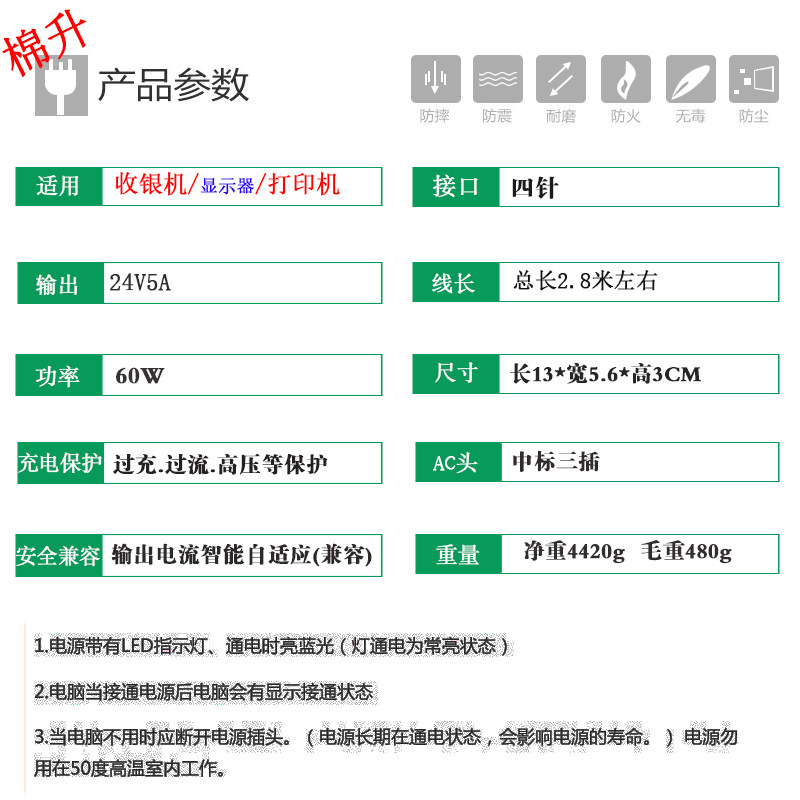 棉升

产品参数

防摔 防震 耐磨 防火 无毒 防尘

| 适用 | 收银机/显示器/打印机 |
|---|---|
| 输出 | 24V5A |
| 功率 | 60W |
| 充电保护 | 过充.过流.高压等保护 |
| 安全兼容 | 输出电流智能自适应(兼容) |

| 接口 | 四针 |
|---|---|
| 线长 | 总长2.8米左右 |
| 尺寸 | 长13*宽5.6*高3CM |
| AC头 | 中标三插 |
| 重量 | 净重4420g 毛重480g |

1.电源带有LED指示灯、通电时亮蓝光（灯通电为常亮状态）

2.电脑当接通电源后电脑会有显示接通状态

3.当电脑不用时应断开电源插头。（电源长期在通电状态，会影响电源的寿命。）电源勿用在50度高温室内工作。